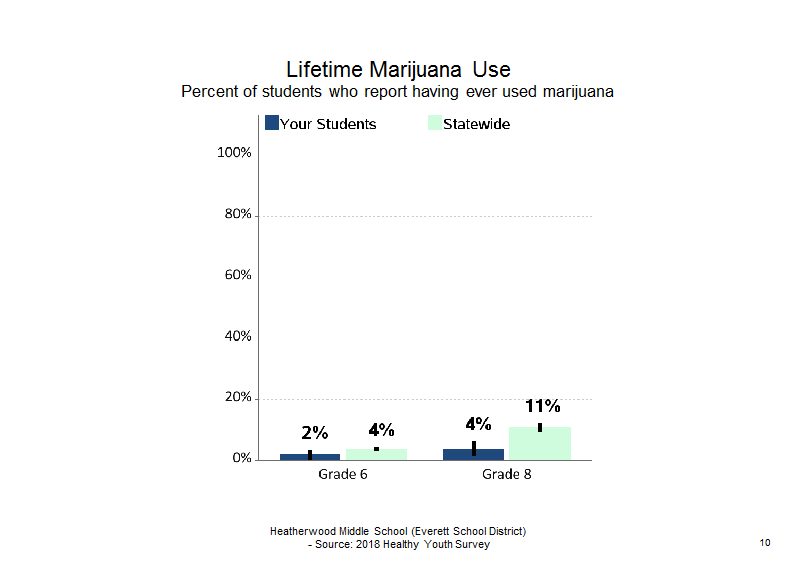 Lifetime Marijuana Use
Percent of students who report having ever used marijuana

Your Students Statewide

100%
80%
60%
40%
20%
0%

2%
4%
4%
11%

Grade 6
Grade 8

Heatherwood Middle School (Everett School District)
- Source: 2018 Healthy Youth Survey

10